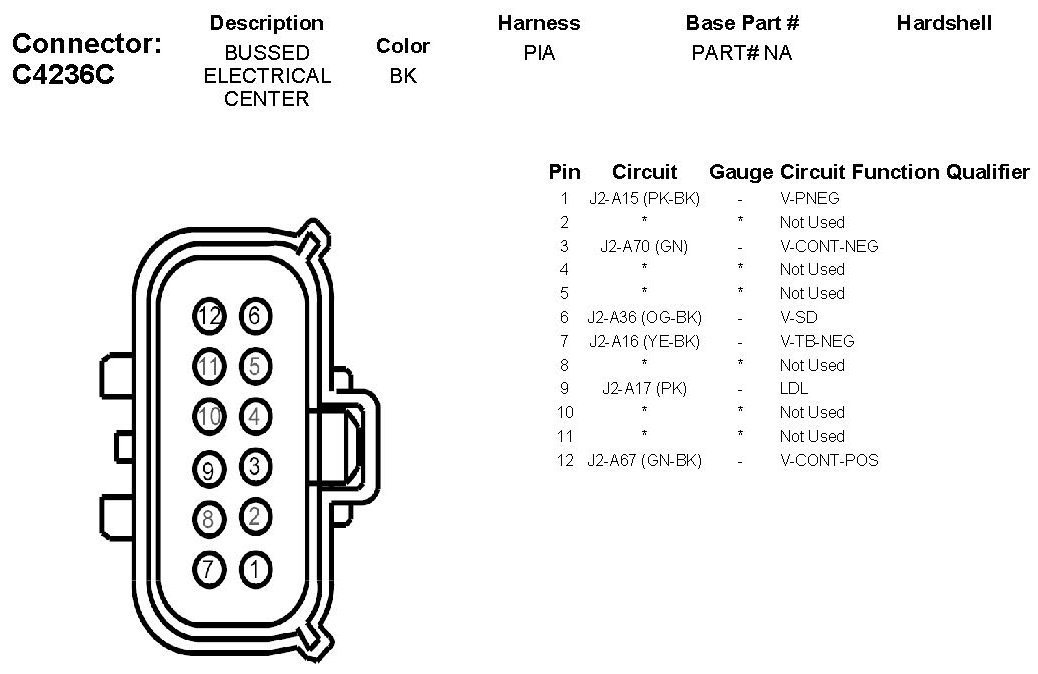 Connector: C4236C

| Description | Color | Harness | Base Part # | Hardshell |
|---|---|---|---|---|
| BUSSED ELECTRICAL CENTER | BK | PIA | PART# NA | |

| Pin | Circuit | Gauge | Circuit Function | Qualifier |
|---|---|---|---|---|
| 1 | J2-A15 (PK-BK) | - | V-PNEG | |
| 2 | * | * | Not Used | |
| 3 | J2-A70 (GN) | - | V-CONT-NEG | |
| 4 | * | * | Not Used | |
| 5 | * | * | Not Used | |
| 6 | J2-A36 (OG-BK) | - | V-SD | |
| 7 | J2-A16 (YE-BK) | - | V-TB-NEG | |
| 8 | * | * | Not Used | |
| 9 | J2-A17 (PK) | - | LDL | |
| 10 | * | * | Not Used | |
| 11 | * | * | Not Used | |
| 12 | J2-A67 (GN-BK) | - | V-CONT-POS | |

12 6
11 5
10 4
9 3
8 2
7 1